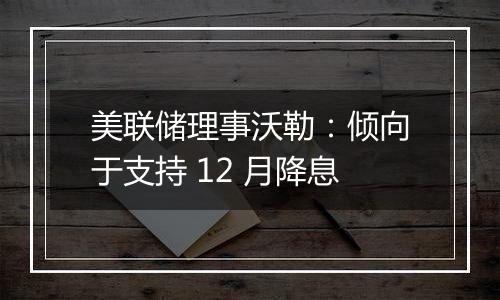 美联储理事沃勒：倾向于支持 12 月降息